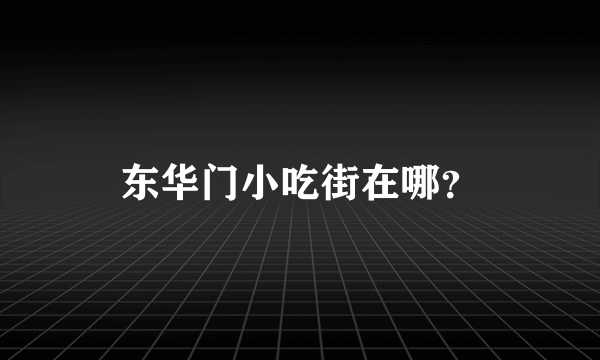 东华门小吃街在哪?